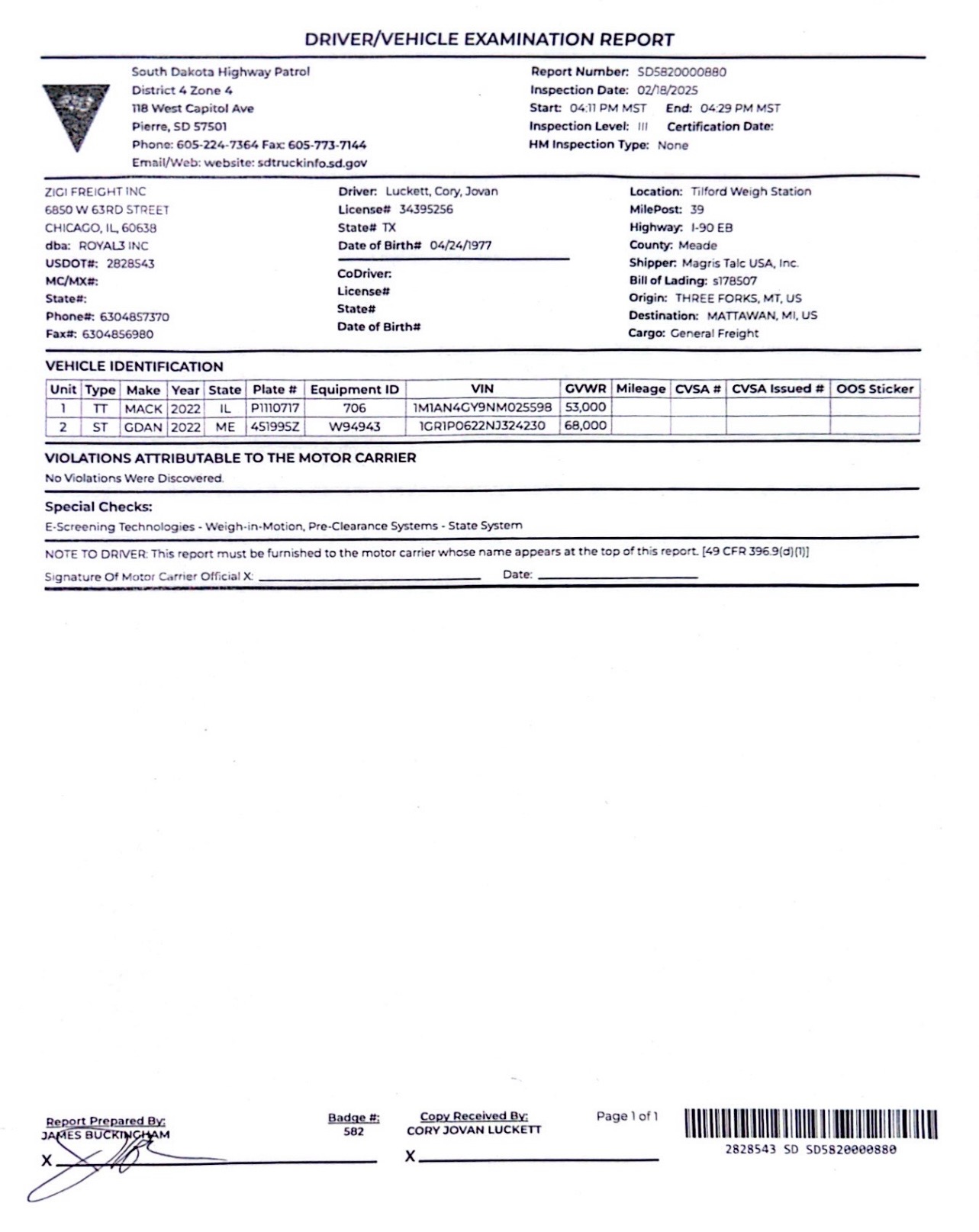 DRIVER/VEHICLE EXAMINATION REPORT

South Dakota Highway Patrol
District 4 Zone 4
118 West Capitol Ave
Pierre, SD 57501
Phone: 605-224-7364 Fax: 605-773-7144
Email/Web: website: sdtruckinfo.sd.gov

Report Number: SD5820000880
Inspection Date: 02/18/2025
Start: 04:11 PM MST End: 04:29 PM MST
Inspection Level: III Certification Date:
HM Inspection Type: None

ZIGI FREIGHT INC
6850 W 63RD STREET
CHICAGO, IL, 60638
dba: ROYAL3 INC
USDOT#: 2828543
MC/MX#:
State#:
Phone#: 6304857370
Fax#: 6304856980

Driver: Luckett, Cory, Jovan
License# 34395256
State# TX
Date of Birth# 04/24/1977

CoDriver:
License#
State#
Date of Birth#

Location: Tilford Weigh Station
MilePost: 39
Highway: I-90 EB
County: Meade
Shipper: Magris Talc USA, Inc.
Bill of Lading: s178507
Origin: THREE FORKS, MT, US
Destination: MATTAWAN, MI, US
Cargo: General Freight

VEHICLE IDENTIFICATION

| Unit | Type | Make | Year | State | Plate # | Equipment ID | VIN | GVWR | Mileage | CVSA # | CVSA Issued # | OOS Sticker |
|---|---|---|---|---|---|---|---|---|---|---|---|---|
| 1 | TT | MACK | 2022 | IL | P1110717 | 706 | 1M1AN4GY9NM025598 | 53,000 | | | | |
| 2 | ST | GDAN | 2022 | ME | 451995Z | W94943 | 1GR1P0622NJ324230 | 68,000 | | | | |

VIOLATIONS ATTRIBUTABLE TO THE MOTOR CARRIER
No Violations Were Discovered.

Special Checks:
E-Screening Technologies - Weigh-in-Motion, Pre-Clearance Systems - State System

NOTE TO DRIVER: This report must be furnished to the motor carrier whose name appears at the top of this report. [49 CFR 396.9(d)(1)]
Signature Of Motor Carrier Official X: Date:

Report Prepared By:
JAMES BUCKINGHAM
X

Badge #:
582

Copy Received By:
CORY JOVAN LUCKETT
X

Page 1 of 1

2828543 SD SD5820000880